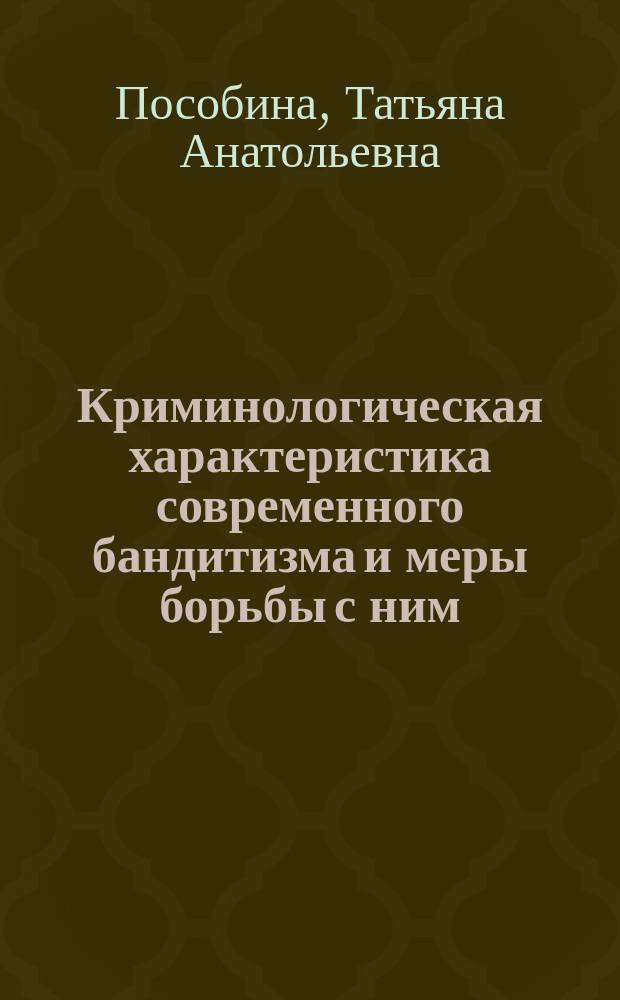 Пособина, Татьяна Анатольевна

Криминологическая характеристика современного бандитизма и меры борьбы с ним